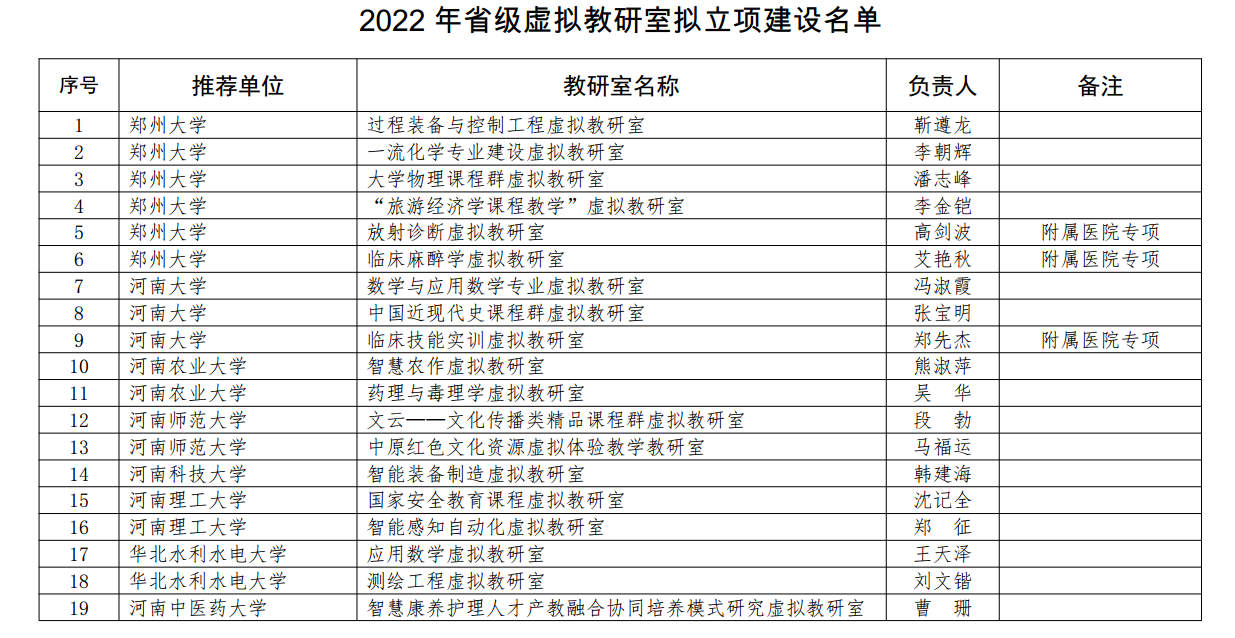 2022年省级虚拟教研室拟立项建设名单

| 序号 | 推荐单位 | 教研室名称 | 负责人 | 备注 |
|---|---|---|---|---|
| 1 | 郑州大学 | 过程装备与控制工程虚拟教研室 | 靳遵龙 | |
| 2 | 郑州大学 | 一流化学专业建设虚拟教研室 | 李朝辉 | |
| 3 | 郑州大学 | 大学物理课程群虚拟教研室 | 潘志峰 | |
| 4 | 郑州大学 | “旅游经济学课程教学”虚拟教研室 | 李金铠 | |
| 5 | 郑州大学 | 放射诊断虚拟教研室 | 高剑波 | 附属医院专项 |
| 6 | 郑州大学 | 临床麻醉学虚拟教研室 | 艾艳秋 | 附属医院专项 |
| 7 | 河南大学 | 数学与应用数学专业虚拟教研室 | 冯淑霞 | |
| 8 | 河南大学 | 中国近现代史课程群虚拟教研室 | 张宝明 | |
| 9 | 河南大学 | 临床技能实训虚拟教研室 | 郑先杰 | 附属医院专项 |
| 10 | 河南农业大学 | 智慧农作虚拟教研室 | 熊淑萍 | |
| 11 | 河南农业大学 | 药理与毒理学虚拟教研室 | 吴 华 | |
| 12 | 河南师范大学 | 文云——文化传播类精品课程群虚拟教研室 | 段 勃 | |
| 13 | 河南师范大学 | 中原红色文化资源虚拟体验教学教研室 | 马福运 | |
| 14 | 河南科技大学 | 智能装备制造虚拟教研室 | 韩建海 | |
| 15 | 河南理工大学 | 国家安全教育课程虚拟教研室 | 沈记全 | |
| 16 | 河南理工大学 | 智能感知自动化虚拟教研室 | 郑 征 | |
| 17 | 华北水利水电大学 | 应用数学虚拟教研室 | 王天泽 | |
| 18 | 华北水利水电大学 | 测绘工程虚拟教研室 | 刘文锴 | |
| 19 | 河南中医药大学 | 智慧康养护理人才产教融合协同培养模式研究虚拟教研室 | 曹 珊 | |